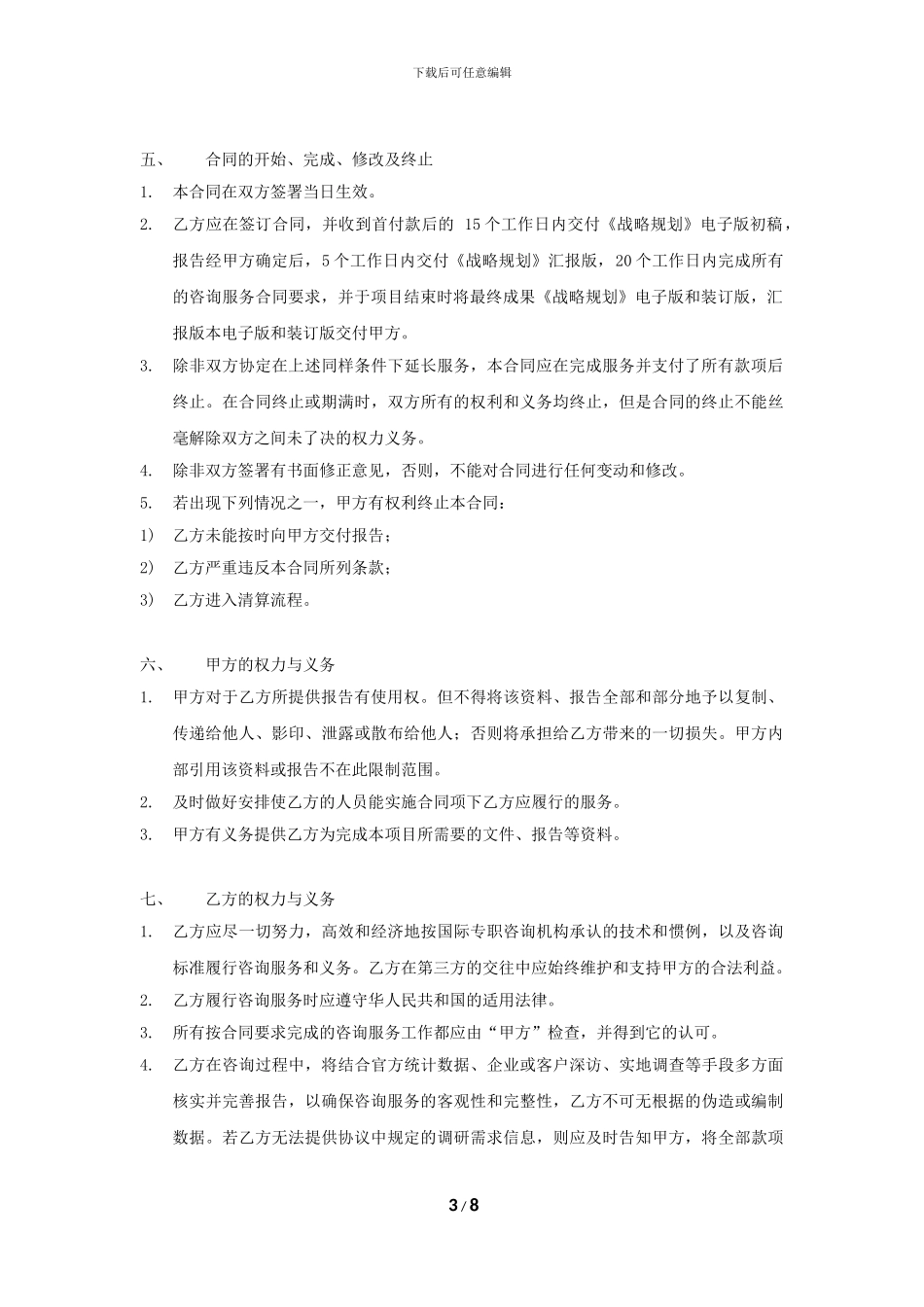 下载后可任意编辑

五、 合同的开始、完成、修改及终止

1. 本合同在双方签署当日生效。

2. 乙方应在签订合同，并收到首付款后的 15个工作日内交付《战略规划》电子版初稿，报告经甲方确定后，5个工作日内交付《战略规划》汇报版，20个工作日内完成所有的咨询服务合同要求，并于项目结束时将最终成果《战略规划》电子版和装订版，汇报版本电子版和装订版交付甲方。

3. 除非双方协定在上述同样条件下延长服务，本合同应在完成服务并支付了所有款项后终止。在合同终止或期满时，双方所有的权利和义务均终止，但是合同的终止不能丝毫解除双方之间未了决的权力义务。

4. 除非双方签署有书面修正意见，否则，不能对合同进行任何变动和修改。

5. 若出现下列情况之一，甲方有权利终止本合同：

1) 乙方未能按时向甲方交付报告；

2) 乙方严重违反本合同所列条款；

3) 乙方进入清算流程。

六、 甲方的权力与义务

1. 甲方对于乙方所提供报告有使用权。但不得将该资料、报告全部和部分地予以复制、传递给他人、影印、泄露或散布给他人；否则将承担给乙方带来的一切损失。甲方内部引用该资料或报告不在此限制范围。

2. 及时做好安排使乙方的人员能实施合同项下乙方应履行的服务。

3. 甲方有义务提供乙方为完成本项目所需要的文件、报告等资料。

七、 乙方的权力与义务

1. 乙方应尽一切努力，高效和经济地按国际专职咨询机构承认的技术和惯例，以及咨询标准履行咨询服务和义务。乙方在第三方的交往中应始终维护和支持甲方的合法利益。

2. 乙方履行咨询服务时应遵守华人民共和国的适用法律。

3. 所有按合同要求完成的咨询服务工作都应由“甲方”检查，并得到它的认可。

4. 乙方在咨询过程中，将结合官方统计数据、企业或客户深访、实地调查等手段多方面核实并完善报告，以确保咨询服务的客观性和完整性，乙方不可无根据的伪造或编制数据。若乙方无法提供协议中规定的调研需求信息，则应及时告知甲方，将全部款项

3 / 8